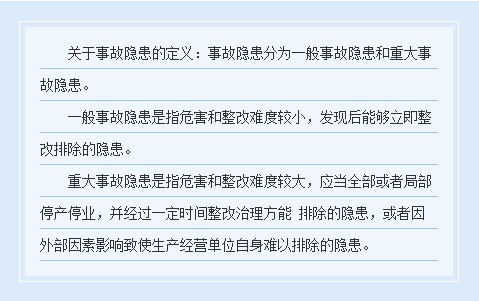 关于事故隐患的定义：事故隐患分为一般事故隐患和重大事故隐患。

一般事故隐患是指危害和整改难度较小，发现后能够立即整改排除的隐患。

重大事故隐患是指危害和整改难度较大，应当全部或者局部停产停业，并经过一定时间整改治理方能 排除的隐患，或者因外部因素影响致使生产经营单位自身难以排除的隐患。